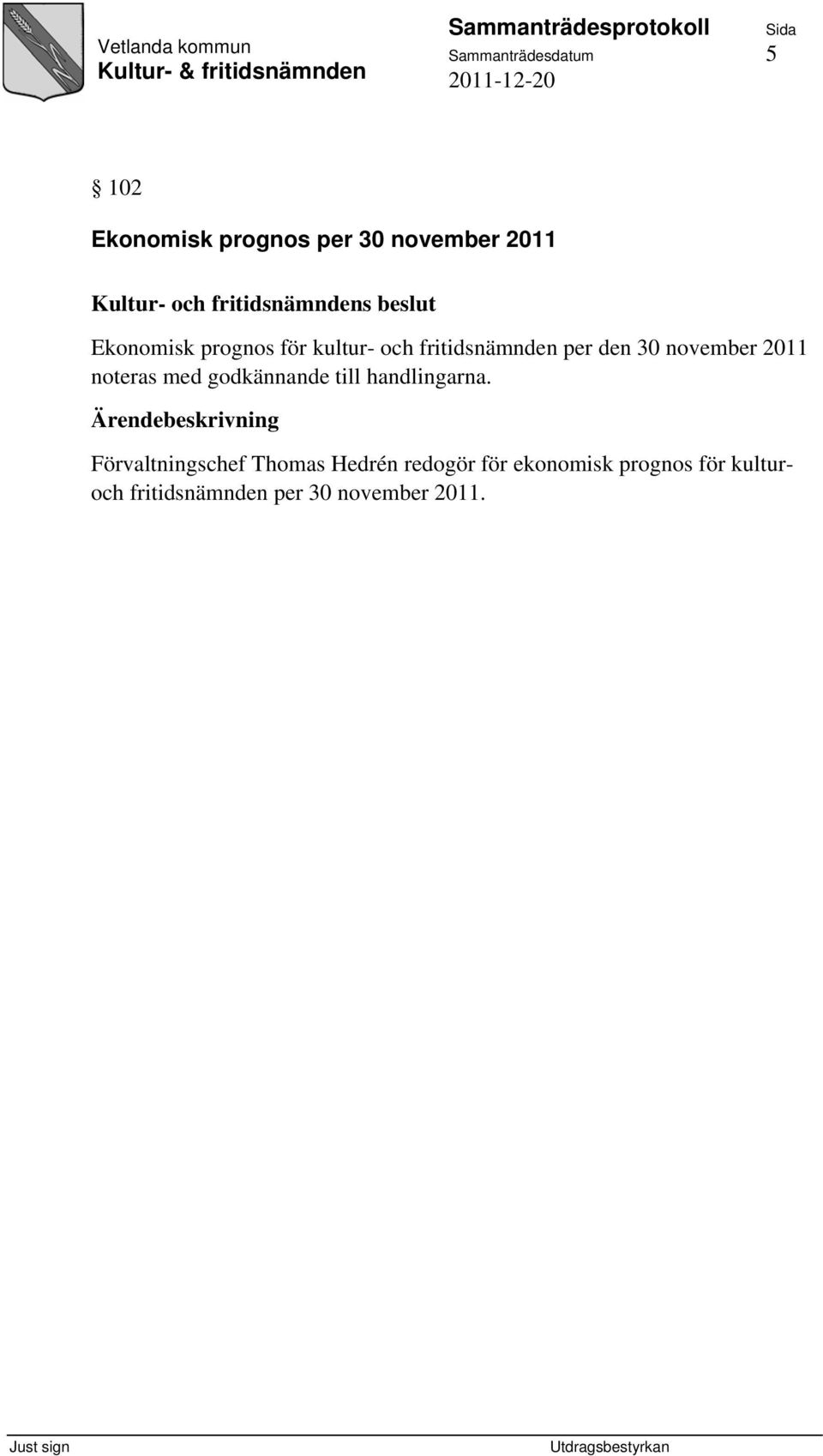 Vetlanda kommun
Kultur- & fritidsnämnden

Sammanträdesprotokoll

Sammanträdesdatum
2011-12-20

Sida
5

§ 102

Ekonomisk prognos per 30 november 2011

Kultur- och fritidsnämndens beslut

Ekonomisk prognos för kultur- och fritidsnämnden per den 30 november 2011 noteras med godkännande till handlingarna.

Ärendebeskrivning

Förvaltningschef Thomas Hedrén redogör för ekonomisk prognos för kultur- och fritidsnämnden per 30 november 2011.

Just sign

Utdragsbestyrkan